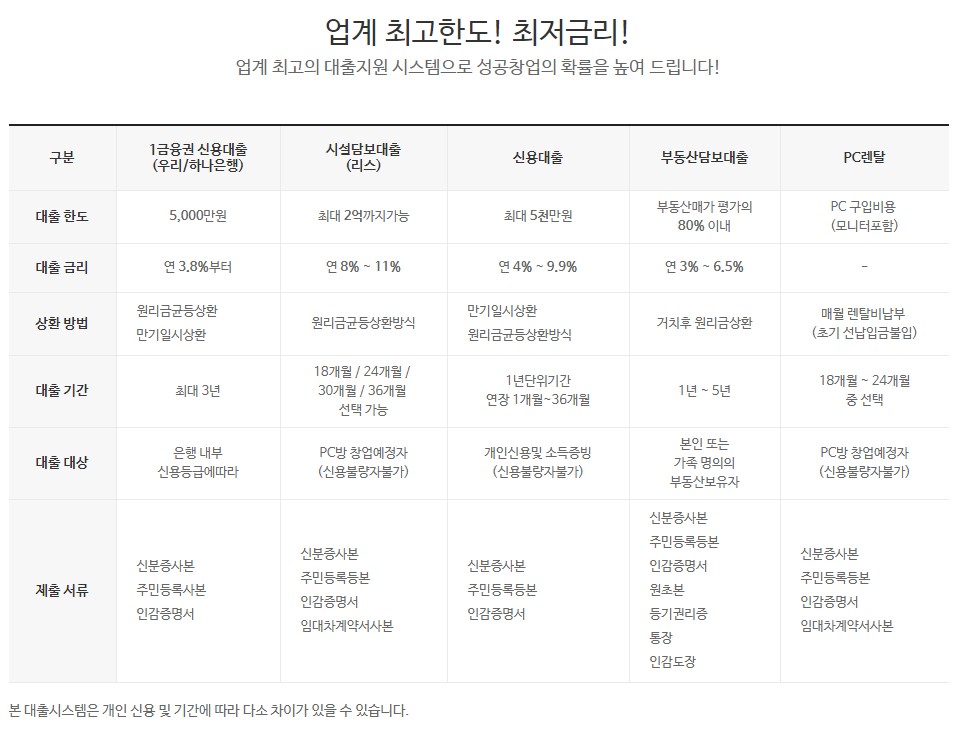 업계 최고한도! 최저금리!

업계 최고의 대출지원 시스템으로 성공창업의 확률을 높여 드립니다!

| 구분 | 1금융권 신용대출 (우리/하나은행) | 시설담보대출 (리스) | 신용대출 | 부동산담보대출 | PC렌탈 |
|---|---|---|---|---|---|
| 대출 한도 | 5,000만원 | 최대 2억까지가능 | 최대 5천만원 | 부동산매가 평가의 80% 이내 | PC 구입비용 (모니터포함) |
| 대출 금리 | 연 3.8%부터 | 연 8% ~ 11% | 연 4% ~ 9.9% | 연 3% ~ 6.5% | - |
| 상환 방법 | 원리금균등상환 만기일시상환 | 원리금균등상환방식 | 만기일시상환 원리금균등상환방식 | 거치후 원리금상환 | 매월 렌탈비납부 (초기 선납입금불입) |
| 대출 기간 | 최대 3년 | 18개월 / 24개월 / 30개월 / 36개월 선택 가능 | 1년단위기간 연장 1개월~36개월 | 1년 ~ 5년 | 18개월 ~ 24개월 중 선택 |
| 대출 대상 | 은행 내부 신용등급에따라 | PC방 창업예정자 (신용불량자불가) | 개인신용및 소득증빙 (신용불량자불가) | 본인 또는 가족 명의의 부동산보유자 | PC방 창업예정자 (신용불량자불가) |
| 제출 서류 | 신분증사본 주민등록사본 인감증명서 | 신분증사본 주민등록등본 인감증명서 임대차계약서사본 | 신분증사본 주민등록등본 인감증명서 | 신분증사본 주민등록등본 인감증명서 원초본 등기권리증 통장 인감도장 | 신분증사본 주민등록등본 인감증명서 임대차계약서사본 |

본 대출시스템은 개인 신용 및 기간에 따라 다소 차이가 있을 수 있습니다.